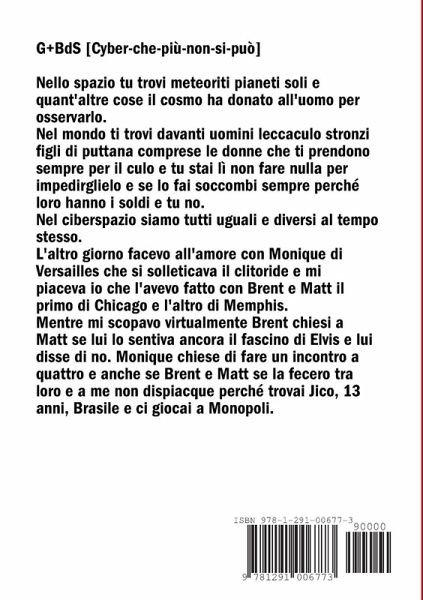 G+BdS [Cyber-che-più-non-si-può]

Nello spazio tu trovi meteoriti pianeti soli e quant'altre cose il cosmo ha donato all'uomo per osservarlo.
Nel mondo ti trovi davanti uomini leccaculo stronzi figli di puttana comprese le donne che ti prendono sempre per il culo e tu stai lì non fare nulla per impedirglielo e se lo fai soccombi sempre perché loro hanno i soldi e tu no.
Nel ciberspazio siamo tutti uguali e diversi al tempo stesso.
L'altro giorno facevo all'amore con Monique di Versailles che si solleticava il clitoride e mi piaceva io che l'avevo fatto con Brent e Matt il primo di Chicago e l'altro di Memphis.
Mentre mi scopavo virtualmente Brent chiesi a Matt se lui lo sentiva ancora il fascino di Elvis e lui disse di no. Monique chiese di fare un incontro a quattro e anche se Brent e Matt se la fecero tra loro e a me non dispiacque perché trovai Jico, 13 anni, Brasile e ci giocai a Monopoli.

ISBN 978-1-291-00677-3
90000
9 781291 006773